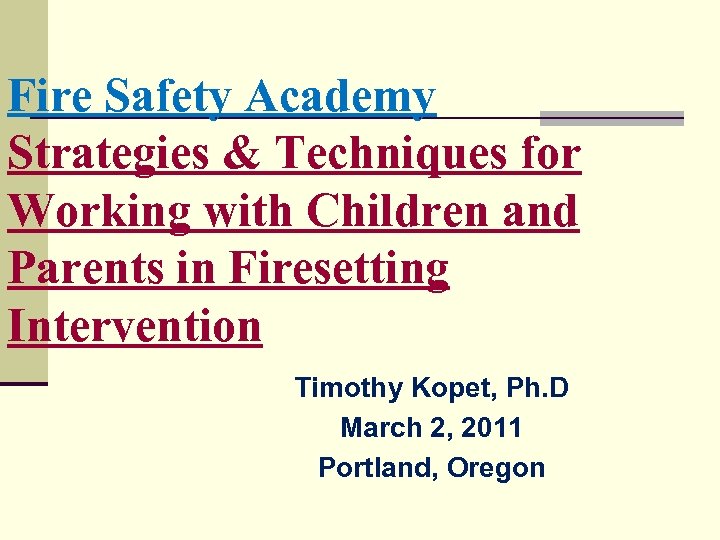 Fire Safety Academy
Strategies & Techniques for Working with Children and Parents in Firesetting Intervention

Timothy Kopet, Ph.D
March 2, 2011
Portland, Oregon